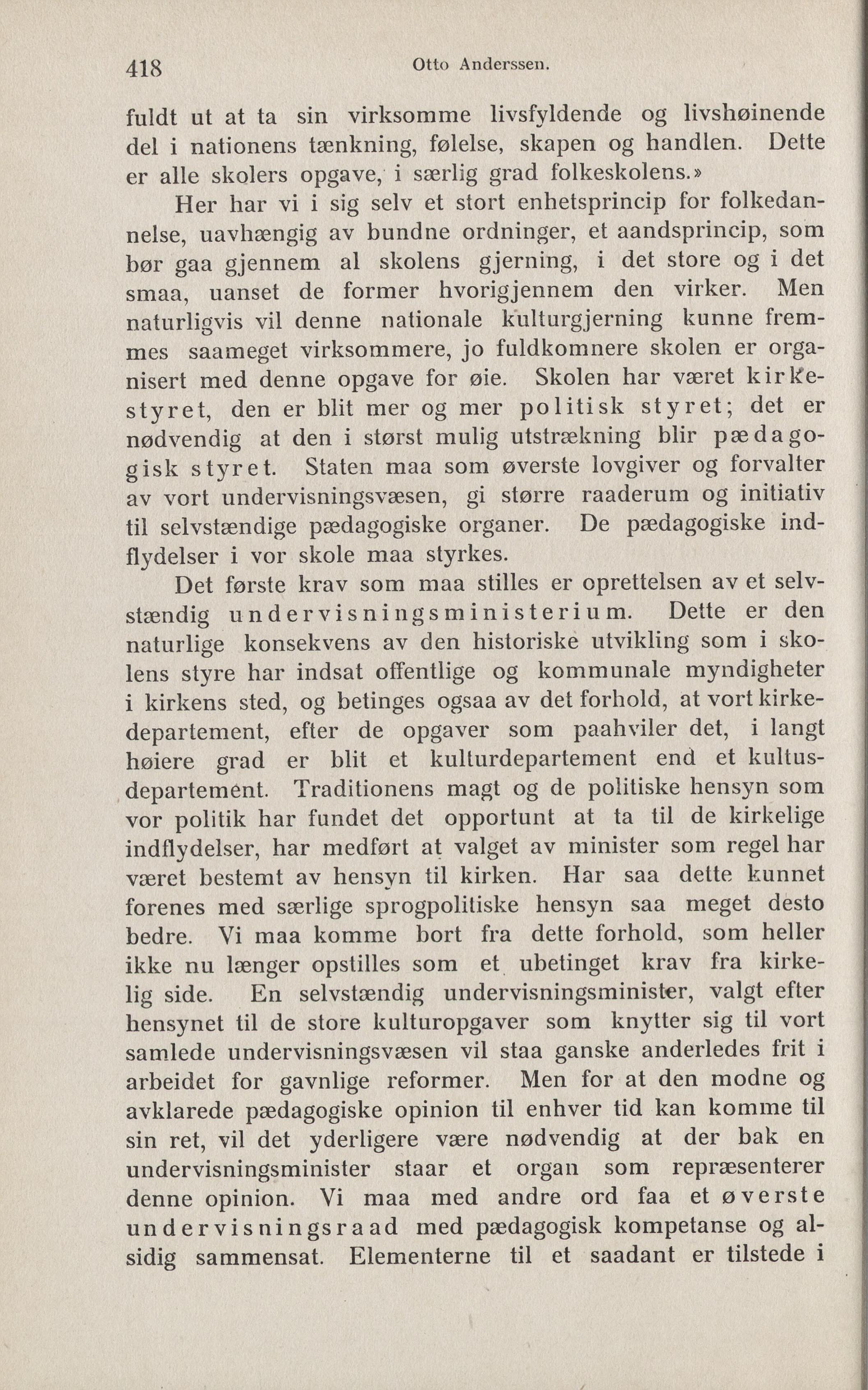 418 Otto Anderssen.

fuldt ut at ta sin virksomme livsfyldende og livshøinende del i nationens tænkning, følelse, skapen og handlen. Dette er alle skolers opgave, i særlig grad folkeskolens.»

Her har vi i sig selv et stort enhetsprincip for folkedannelse, uavhængig av bundne ordninger, et aandsprincip, som bør gaa gjennem al skolens gjerning, i det store og i det smaa, uanset de former hvorigjennem den virker. Men naturligvis vil denne nationale kulturgjerning kunne fremmes saameget virksommere, jo fuldkomnere skolen er organisert med denne opgave for øie. Skolen har været kirkestyret, den er blit mer og mer politisk styret; det er nødvendig at den i størst mulig utstrækning blir pædagogisk styret. Staten maa som øverste lovgiver og forvalter av vort undervisningsvæsen, gi større raaderum og initiativ til selvstændige pædagogiske organer. De pædagogiske indflydelser i vor skole maa styrkes.

Det første krav som maa stilles er oprettelsen av et selvstændig undervisningsministerium. Dette er den naturlige konsekvens av den historiske utvikling som i skolens styre har indsat offentlige og kommunale myndigheter i kirkens sted, og betinges ogsaa av det forhold, at vort kirkedepartement, efter de opgaver som paahviler det, i langt høiere grad er blit et kulturdepartement end et kultusdepartement. Traditionens magt og de politiske hensyn som vor politik har fundet det opportunt at ta til de kirkelige indflydelser, har medført at valget av minister som regel har været bestemt av hensyn til kirken. Har saa dette kunnet forenes med særlige sprogpolitiske hensyn saa meget desto bedre. Vi maa komme bort fra dette forhold, som heller ikke nu længer opstilles som et ubetinget krav fra kirkelig side. En selvstændig undervisningsminister, valgt efter hensynet til de store kulturopgaver som knytter sig til vort samlede undervisningsvæsen vil staa ganske anderledes frit i arbeidet for gavnlige reformer. Men for at den modne og avklarede pædagogiske opinion til enhver tid kan komme til sin ret, vil det yderligere være nødvendig at der bak en undervisningsminister staar et organ som repræsenterer denne opinion. Vi maa med andre ord faa et øverste undervisningsraad med pædagogisk kompetanse og alsidig sammensat. Elementerne til et saadant er tilstede i